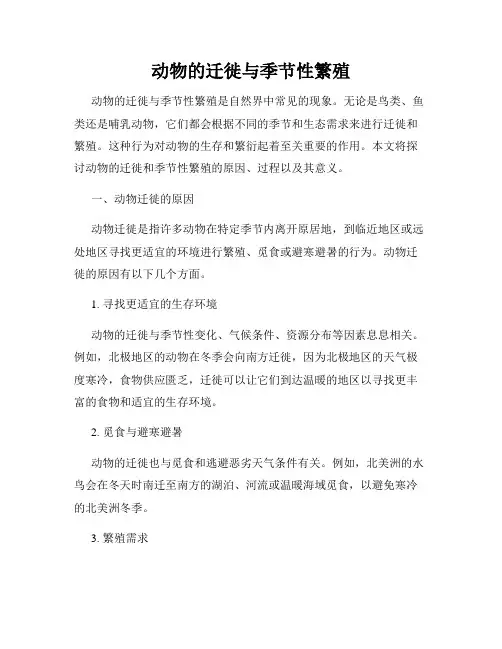 动物的迁徙与季节性繁殖

动物的迁徙与季节性繁殖是自然界中常见的现象。无论是鸟类、鱼类还是哺乳动物，它们都会根据不同的季节和生态需求来进行迁徙和繁殖。这种行为对动物的生存和繁衍起着至关重要的作用。本文将探讨动物的迁徙和季节性繁殖的原因、过程以及其意义。

一、动物迁徙的原因

动物迁徙是指许多动物在特定季节内离开原居地，到临近地区或远处地区寻找更适宜的环境进行繁殖、觅食或避寒避暑的行为。动物迁徙的原因有以下几个方面。

1. 寻找更适宜的生存环境

动物的迁徙与季节性变化、气候条件、资源分布等因素息息相关。例如，北极地区的动物在冬季会向南方迁徙，因为北极地区的天气极度寒冷，食物供应匮乏，迁徙可以让它们到达温暖的地区以寻找更丰富的食物和适宜的生存环境。

2. 觅食与避寒避暑

动物的迁徙也与觅食和逃避恶劣天气条件有关。例如，北美洲的水鸟会在冬天时南迁至南方的湖泊、河流或温暖海域觅食，以避免寒冷的北美洲冬季。

3. 繁殖需求